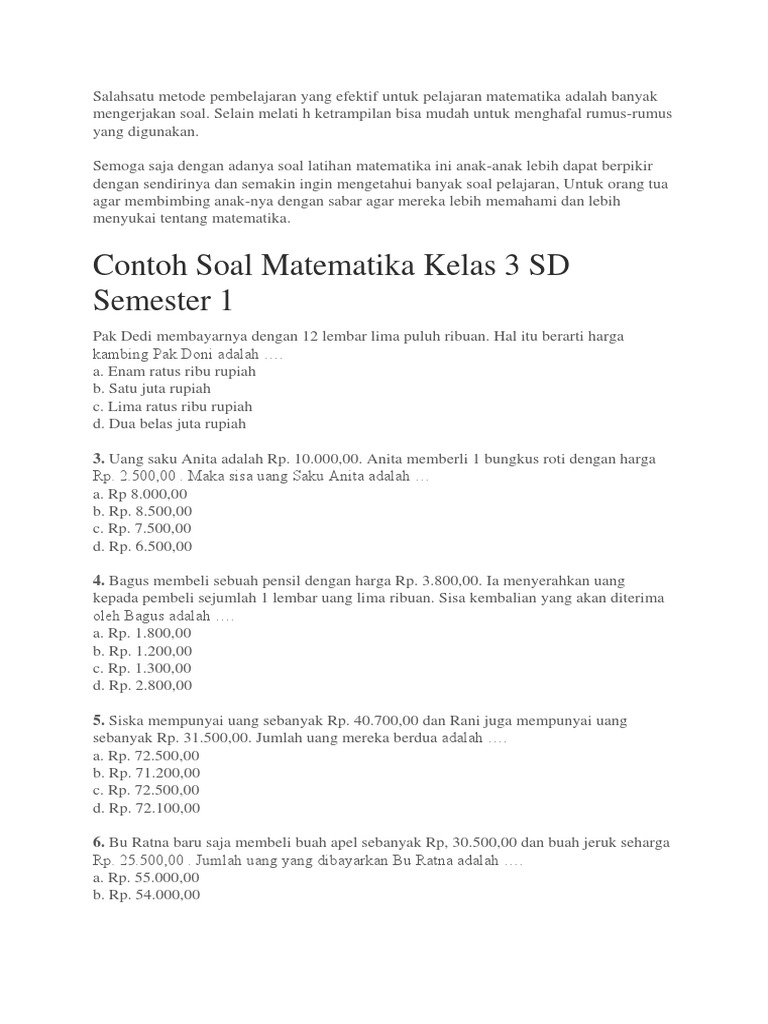 Salahsatu metode pembelajaran yang efektif untuk pelajaran matematika adalah banyak mengerjakan soal. Selain melati h ketrampilan bisa mudah untuk menghafal rumus-rumus yang digunakan.

Semoga saja dengan adanya soal latihan matematika ini anak-anak lebih dapat berpikir dengan sendirinya dan semakin ingin mengetahui banyak soal pelajaran, Untuk orang tua agar membimbing anak-nya dengan sabar agar mereka lebih memahami dan lebih menyukai tentang matematika.

Contoh Soal Matematika Kelas 3 SD Semester 1

Pak Dedi membayarnya dengan 12 lembar lima puluh ribuan. Hal itu berarti harga kambing Pak Doni adalah ….
a. Enam ratus ribu rupiah
b. Satu juta rupiah
c. Lima ratus ribu rupiah
d. Dua belas juta rupiah

3. Uang saku Anita adalah Rp. 10.000,00. Anita memberli 1 bungkus roti dengan harga Rp. 2.500,00 . Maka sisa uang Saku Anita adalah …
a. Rp 8.000,00
b. Rp. 8.500,00
c. Rp. 7.500,00
d. Rp. 6.500,00

4. Bagus membeli sebuah pensil dengan harga Rp. 3.800,00. Ia menyerahkan uang kepada pembeli sejumlah 1 lembar uang lima ribuan. Sisa kembalian yang akan diterima oleh Bagus adalah ….
a. Rp. 1.800,00
b. Rp. 1.200,00
c. Rp. 1.300,00
d. Rp. 2.800,00

5. Siska mempunyai uang sebanyak Rp. 40.700,00 dan Rani juga mempunyai uang sebanyak Rp. 31.500,00. Jumlah uang mereka berdua adalah ….
a. Rp. 72.500,00
b. Rp. 71.200,00
c. Rp. 72.500,00
d. Rp. 72.100,00

6. Bu Ratna baru saja membeli buah apel sebanyak Rp, 30.500,00 dan buah jeruk seharga Rp. 25.500,00 . Jumlah uang yang dibayarkan Bu Ratna adalah ….
a. Rp. 55.000,00
b. Rp. 54.000,00